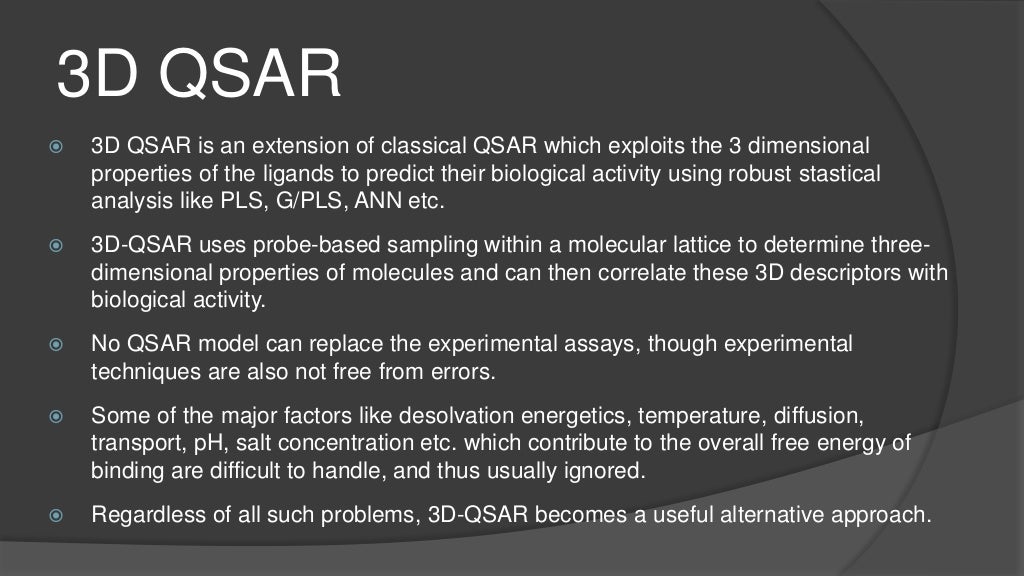 3D QSAR

3D QSAR is an extension of classical QSAR which exploits the 3 dimensional properties of the ligands to predict their biological activity using robust stastical analysis like PLS, G/PLS, ANN etc.

3D-QSAR uses probe-based sampling within a molecular lattice to determine three-dimensional properties of molecules and can then correlate these 3D descriptors with biological activity.

No QSAR model can replace the experimental assays, though experimental techniques are also not free from errors.

Some of the major factors like desolvation energetics, temperature, diffusion, transport, pH, salt concentration etc. which contribute to the overall free energy of binding are difficult to handle, and thus usually ignored.

Regardless of all such problems, 3D-QSAR becomes a useful alternative approach.